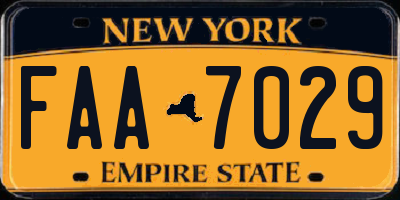 NEW YORK

FAA 7029

EMPIRE STATE